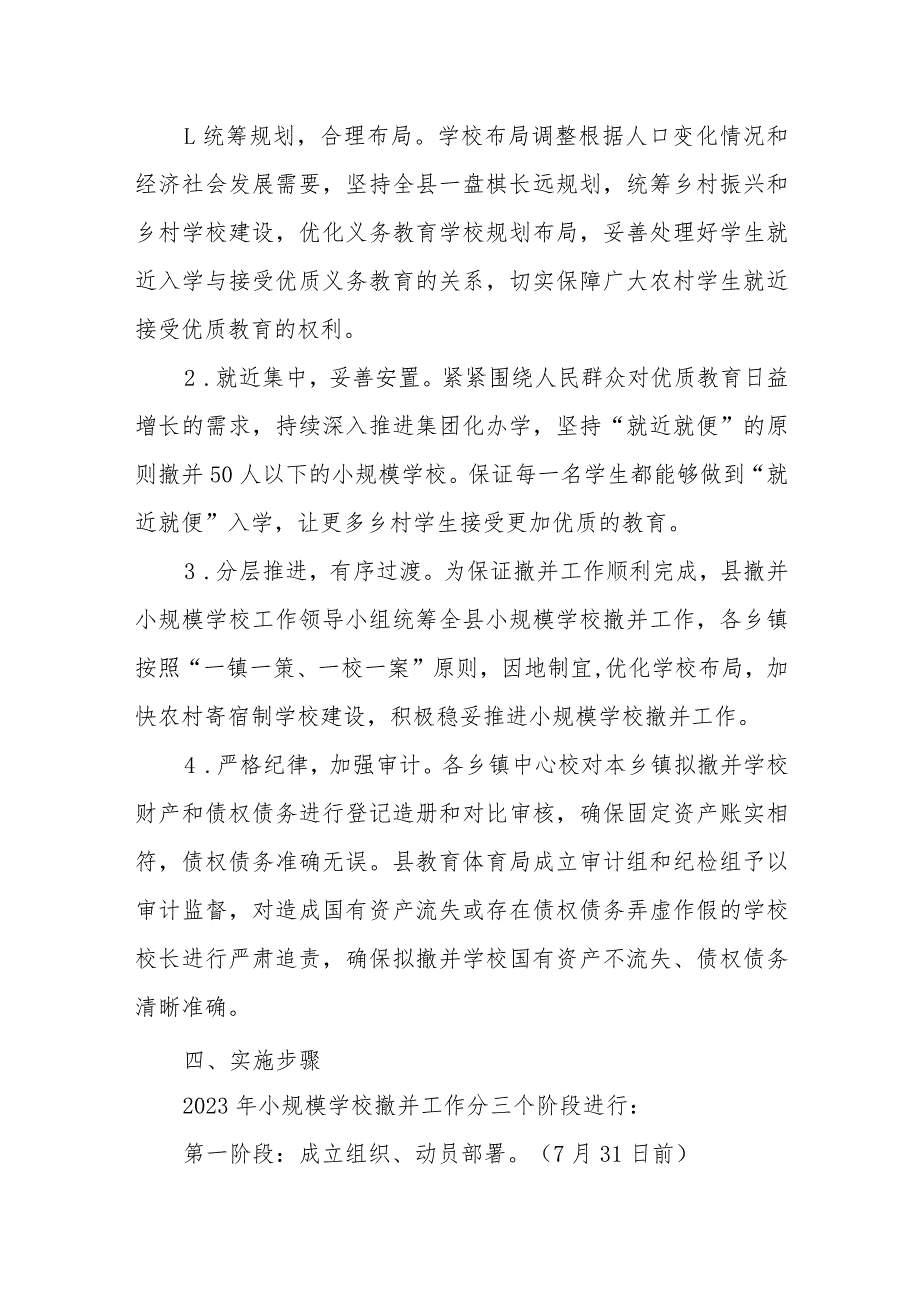 L统筹规划，合理布局。学校布局调整根据人口变化情况和经济社会发展需要，坚持全县一盘棋长远规划，统筹乡村振兴和乡村学校建设，优化义务教育学校规划布局，妥善处理好学生就近入学与接受优质义务教育的关系，切实保障广大农村学生就近接受优质教育的权利。

2．就近集中，妥善安置。紧紧围绕人民群众对优质教育日益增长的需求，持续深入推进集团化办学，坚持“就近就便”的原则撤并50人以下的小规模学校。保证每一名学生都能够做到“就近就便”入学，让更多乡村学生接受更加优质的教育。

3．分层推进，有序过渡。为保证撤并工作顺利完成，县撤并小规模学校工作领导小组统筹全县小规模学校撤并工作，各乡镇按照“一镇一策、一校一案”原则，因地制宜,优化学校布局，加快农村寄宿制学校建设，积极稳妥推进小规模学校撤并工作。

4．严格纪律，加强审计。各乡镇中心校对本乡镇拟撤并学校财产和债权债务进行登记造册和对比审核，确保固定资产账实相符，债权债务准确无误。县教育体育局成立审计组和纪检组予以审计监督，对造成国有资产流失或存在债权债务弄虚作假的学校校长进行严肃追责，确保拟撤并学校国有资产不流失、债权债务清晰准确。

四、实施步骤

2023年小规模学校撤并工作分三个阶段进行：

第一阶段：成立组织、动员部署。（7月31日前）